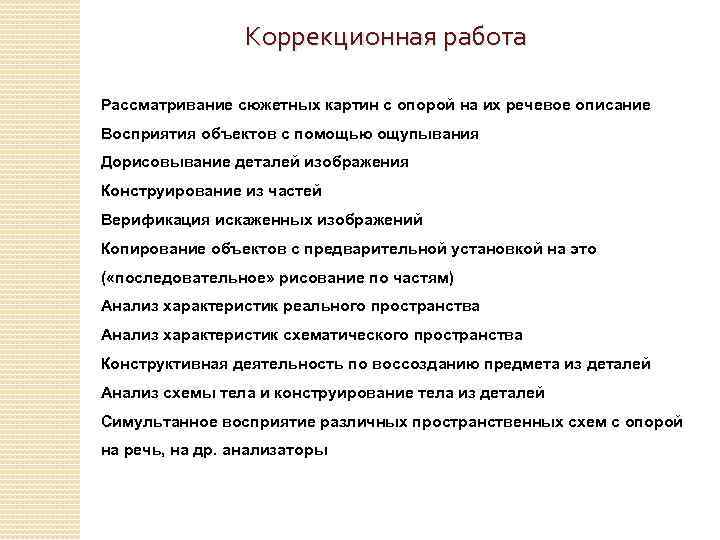 Коррекционная работа

Рассматривание сюжетных картин с опорой на их речевое описание

Восприятия объектов с помощью ощупывания

Дорисовывание деталей изображения

Конструирование из частей

Верификация искаженных изображений

Копирование объектов с предварительной установкой на это («последовательное» рисование по частям)

Анализ характеристик реального пространства

Анализ характеристик схематического пространства

Конструктивная деятельность по воссозданию предмета из деталей

Анализ схемы тела и конструирование тела из деталей

Симультанное восприятие различных пространственных схем с опорой на речь, на др. анализаторы